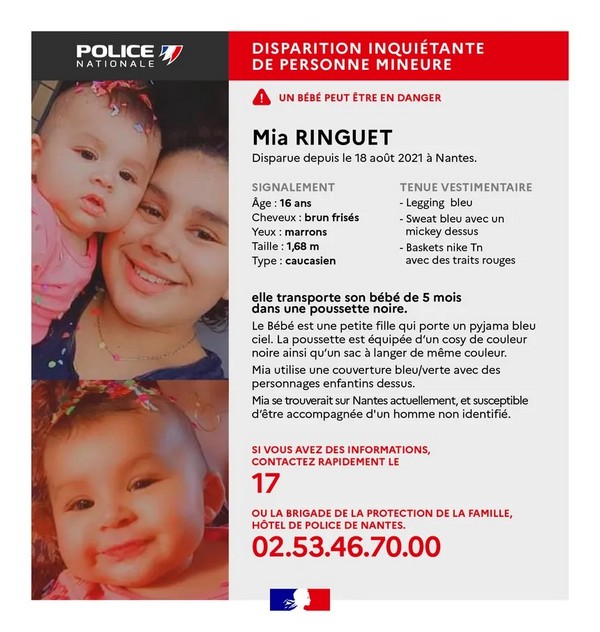 POLICE NATIONALE

DISPARITION INQUIÉTANTE DE PERSONNE MINEURE

UN BÉBÉ PEUT ÊTRE EN DANGER

Mia RINGUET
Disparue depuis le 18 août 2021 à Nantes.

SIGNALEMENT
Âge : 16 ans
Cheveux : brun frisés
Yeux : marrons
Taille : 1,68 m
Type : caucasien

TENUE VESTIMENTAIRE
- Legging bleu
- Sweat bleu avec un mickey dessus
- Baskets nike Tn avec des traits rouges

elle transporte son bébé de 5 mois dans une poussette noire.

Le Bébé est une petite fille qui porte un pyjama bleu ciel. La poussette est équipée d'un cosy de couleur noire ainsi qu'un sac à langer de même couleur.

Mia utilise une couverture bleu/verte avec des personnages enfantins dessus.

Mia se trouverait sur Nantes actuellement, et susceptible d'être accompagnée d'un homme non identifié.

SI VOUS AVEZ DES INFORMATIONS, CONTACTEZ RAPIDEMENT LE
17

OU LA BRIGADE DE LA PROTECTION DE LA FAMILLE, HÔTEL DE POLICE DE NANTES.
02.53.46.70.00